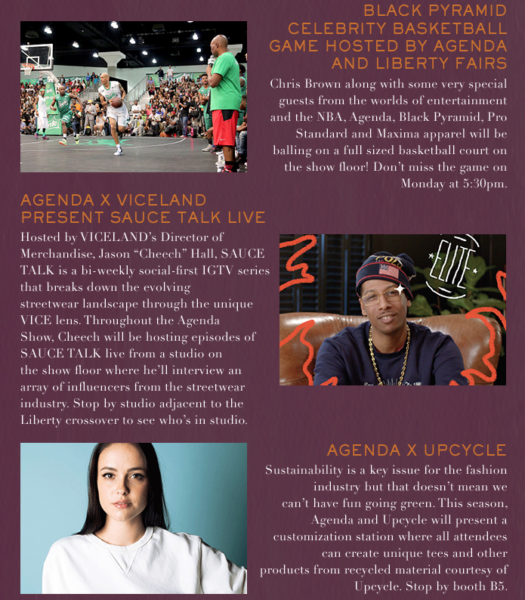 BLACK PYRAMID CELEBRITY BASKETBALL GAME HOSTED BY AGENDA AND LIBERTY FAIRS

Chris Brown along with some very special guests from the worlds of entertainment and the NBA, Agenda, Black Pyramid, Pro Standard and Maxima apparel will be balling on a full sized basketball court on the show floor! Don't miss the game on Monday at 5:30pm.

AGENDA X VICELAND PRESENT SAUCE TALK LIVE

Hosted by VICELAND's Director of Merchandise, Jason "Cheech" Hall, SAUCE TALK is a bi-weekly social-first IGTV series that breaks down the evolving streetwear landscape through the unique VICE lens. Throughout the Agenda Show, Cheech will be hosting episodes of SAUCE TALK live from a studio on the show floor where he'll interview an array of influencers from the streetwear industry. Stop by studio adjacent to the Liberty crossover to see who's in studio.

ELITE

AGENDA X UPCYCLE

Sustainability is a key issue for the fashion industry but that doesn't mean we can't have fun going green. This season, Agenda and Upcycle will present a customization station where all attendees can create unique tees and other products from recycled material courtesy of Upcycle. Stop by booth B5.